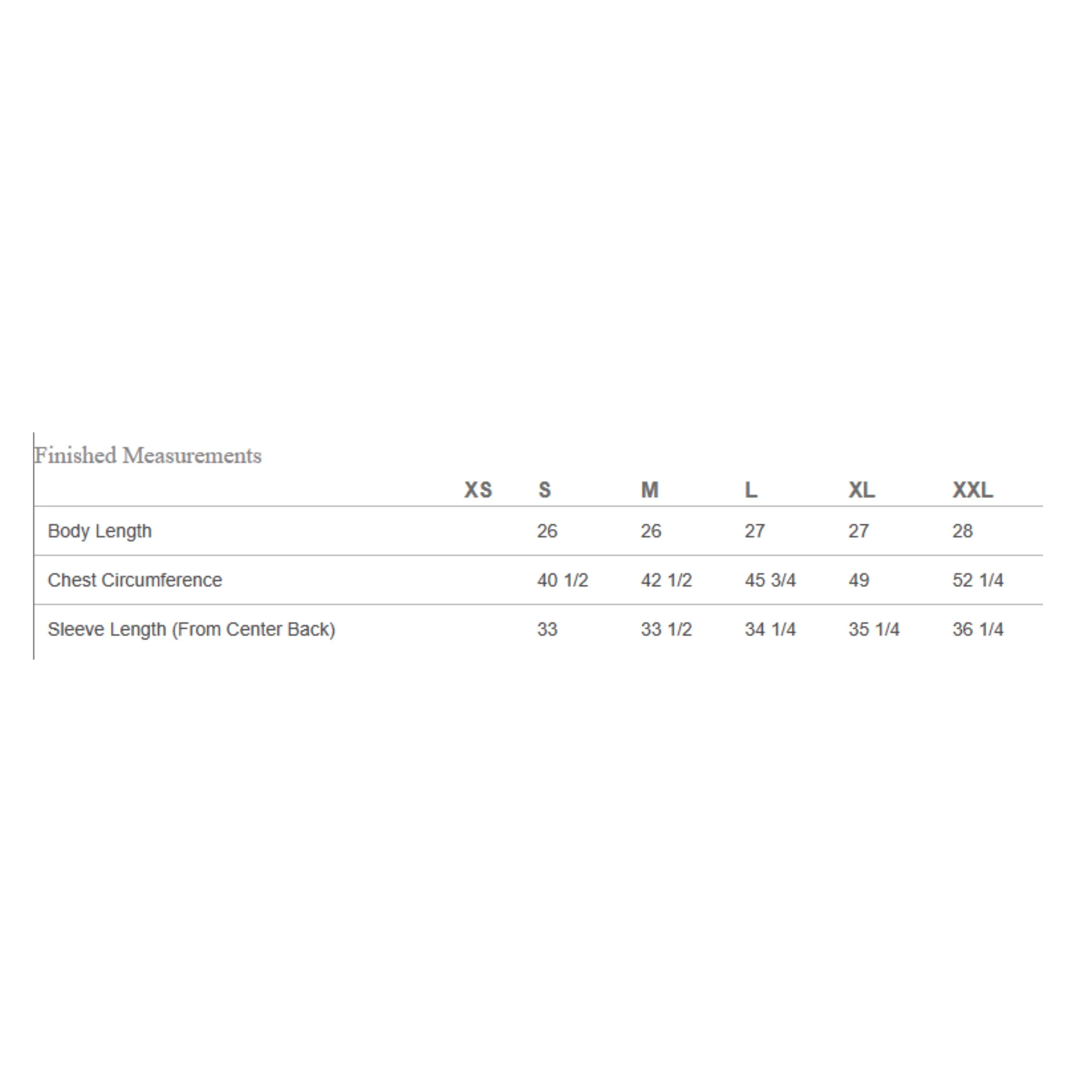 Finished Measurements

| | XS | S | M | L | XL | XXL |
|---|---|---|---|---|---|---|
| Body Length | | 26 | 26 | 27 | 27 | 28 |
| Chest Circumference | | 40 1/2 | 42 1/2 | 45 3/4 | 49 | 52 1/4 |
| Sleeve Length (From Center Back) | | 33 | 33 1/2 | 34 1/4 | 35 1/4 | 36 1/4 |